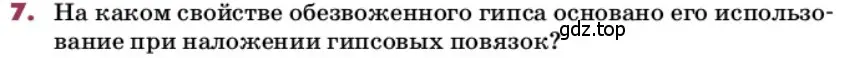 7. На каком свойстве обезвоженного гипса основано его использование при наложении гипсовых повязок?

gdz.top